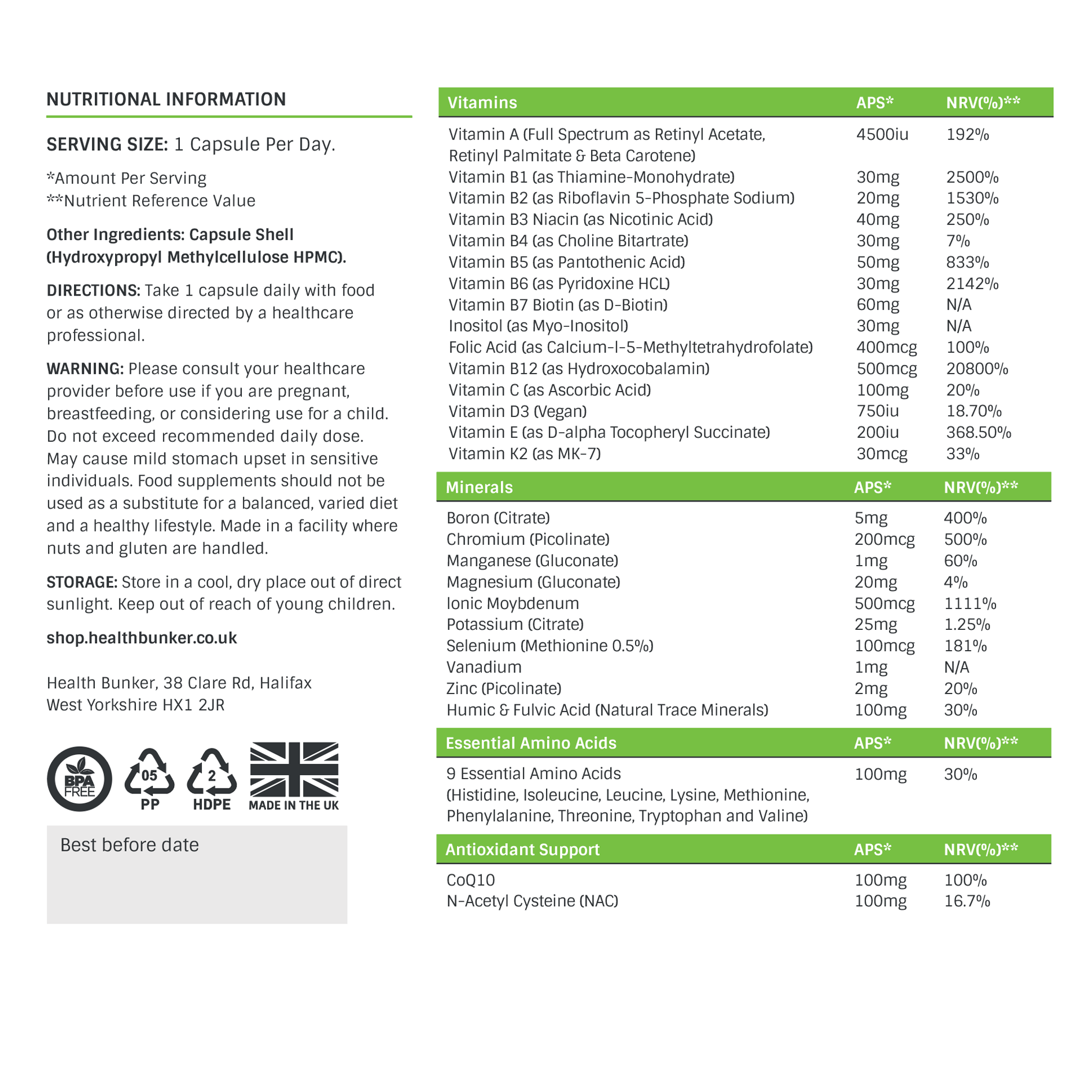 NUTRITIONAL INFORMATION

SERVING SIZE: 1 Capsule Per Day.

*Amount Per Serving
**Nutrient Reference Value

Other Ingredients: Capsule Shell (Hydroxypropyl Methylcellulose HPMC).

DIRECTIONS: Take 1 capsule daily with food or as otherwise directed by a healthcare professional.

WARNING: Please consult your healthcare provider before use if you are pregnant, breastfeeding, or considering use for a child. Do not exceed recommended daily dose. May cause mild stomach upset in sensitive individuals. Food supplements should not be used as a substitute for a balanced, varied diet and a healthy lifestyle. Made in a facility where nuts and gluten are handled.

STORAGE: Store in a cool, dry place out of direct sunlight. Keep out of reach of young children.

shop.healthbunker.co.uk

Health Bunker, 38 Clare Rd, Halifax
West Yorkshire HX1 2JR

BPA FREE
05 PP
2 HDPE
MADE IN THE UK

Best before date

| Vitamins | APS* | NRV(%)** |
|---|---|---|
| Vitamin A (Full Spectrum as Retinyl Acetate, Retinyl Palmitate & Beta Carotene) | 4500iu | 192% |
| Vitamin B1 (as Thiamine-Monohydrate) | 30mg | 2500% |
| Vitamin B2 (as Riboflavin 5-Phosphate Sodium) | 20mg | 1530% |
| Vitamin B3 Niacin (as Nicotinic Acid) | 40mg | 250% |
| Vitamin B4 (as Choline Bitartrate) | 30mg | 7% |
| Vitamin B5 (as Pantothenic Acid) | 50mg | 833% |
| Vitamin B6 (as Pyridoxine HCL) | 30mg | 2142% |
| Vitamin B7 Biotin (as D-Biotin) | 60mg | N/A |
| Inositol (as Myo-Inositol) | 30mg | N/A |
| Folic Acid (as Calcium-l-5-Methyltetrahydrofolate) | 400mcg | 100% |
| Vitamin B12 (as Hydroxocobalamin) | 500mcg | 20800% |
| Vitamin C (as Ascorbic Acid) | 100mg | 20% |
| Vitamin D3 (Vegan) | 750iu | 18.70% |
| Vitamin E (as D-alpha Tocopheryl Succinate) | 200iu | 368.50% |
| Vitamin K2 (as MK-7) | 30mcg | 33% |

| Minerals | APS* | NRV(%)** |
|---|---|---|
| Boron (Citrate) | 5mg | 400% |
| Chromium (Picolinate) | 200mcg | 500% |
| Manganese (Gluconate) | 1mg | 60% |
| Magnesium (Gluconate) | 20mg | 4% |
| Ionic Moybdenum | 500mcg | 1111% |
| Potassium (Citrate) | 25mg | 1.25% |
| Selenium (Methionine 0.5%) | 100mcg | 181% |
| Vanadium | 1mg | N/A |
| Zinc (Picolinate) | 2mg | 20% |
| Humic & Fulvic Acid (Natural Trace Minerals) | 100mg | 30% |

| Essential Amino Acids | APS* | NRV(%)** |
|---|---|---|
| 9 Essential Amino Acids (Histidine, Isoleucine, Leucine, Lysine, Methionine, Phenylalanine, Threonine, Tryptophan and Valine) | 100mg | 30% |

| Antioxidant Support | APS* | NRV(%)** |
|---|---|---|
| CoQ10 | 100mg | 100% |
| N-Acetyl Cysteine (NAC) | 100mg | 16.7% |